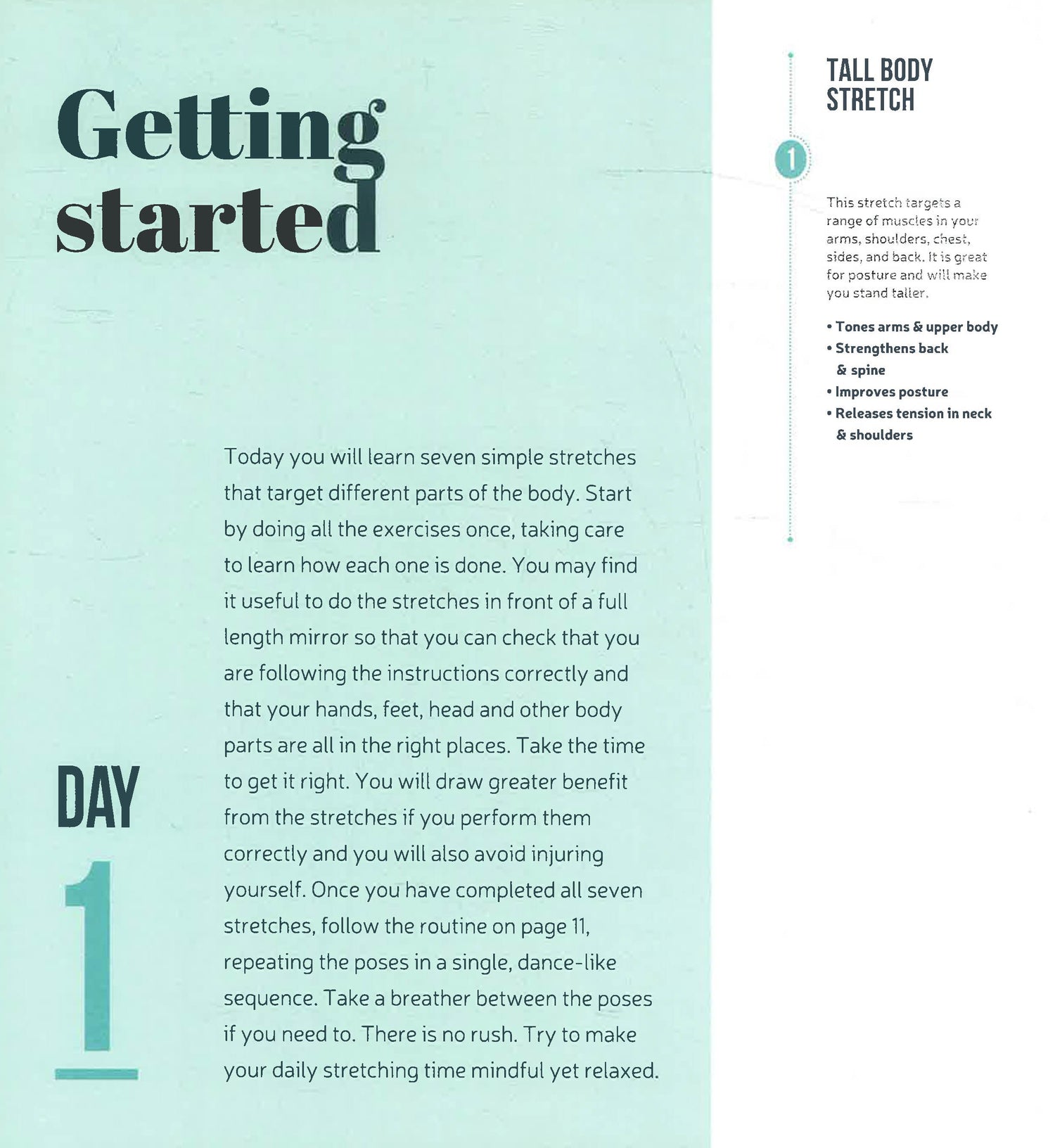 Getting started

DAY 1

Today you will learn seven simple stretches that target different parts of the body. Start by doing all the exercises once, taking care to learn how each one is done. You may find it useful to do the stretches in front of a full length mirror so that you can check that you are following the instructions correctly and that your hands, feet, head and other body parts are all in the right places. Take the time to get it right. You will draw greater benefit from the stretches if you perform them correctly and you will also avoid injuring yourself. Once you have completed all seven stretches, follow the routine on page 11, repeating the poses in a single, dance-like sequence. Take a breather between the poses if you need to. There is no rush. Try to make your daily stretching time mindful yet relaxed.

TALL BODY STRETCH

1

This stretch targets a range of muscles in your arms, shoulders, chest, sides, and back. It is great for posture and will make you stand taller.

• Tones arms & upper body
• Strengthens back & spine
• Improves posture
• Releases tension in neck & shoulders